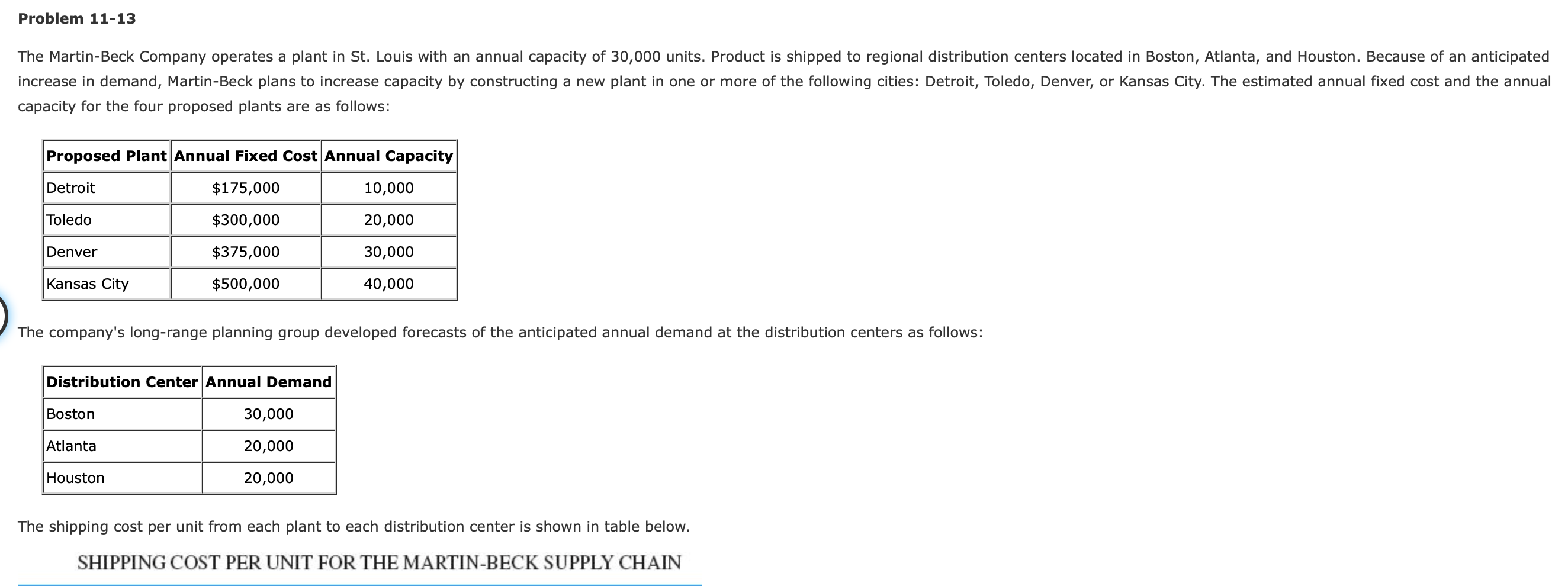 Problem 11-13

The Martin-Beck Company operates a plant in St. Louis with an annual capacity of 30,000 units. Product is shipped to regional distribution centers located in Boston, Atlanta, and Houston. Because of an anticipated increase in demand, Martin-Beck plans to increase capacity by constructing a new plant in one or more of the following cities: Detroit, Toledo, Denver, or Kansas City. The estimated annual fixed cost and the annual capacity for the four proposed plants are as follows:

| Proposed Plant | Annual Fixed Cost | Annual Capacity |
|---|---|---|
| Detroit | $175,000 | 10,000 |
| Toledo | $300,000 | 20,000 |
| Denver | $375,000 | 30,000 |
| Kansas City | $500,000 | 40,000 |

The company's long-range planning group developed forecasts of the anticipated annual demand at the distribution centers as follows:

| Distribution Center | Annual Demand |
|---|---|
| Boston | 30,000 |
| Atlanta | 20,000 |
| Houston | 20,000 |

The shipping cost per unit from each plant to each distribution center is shown in table below.

SHIPPING COST PER UNIT FOR THE MARTIN-BECK SUPPLY CHAIN